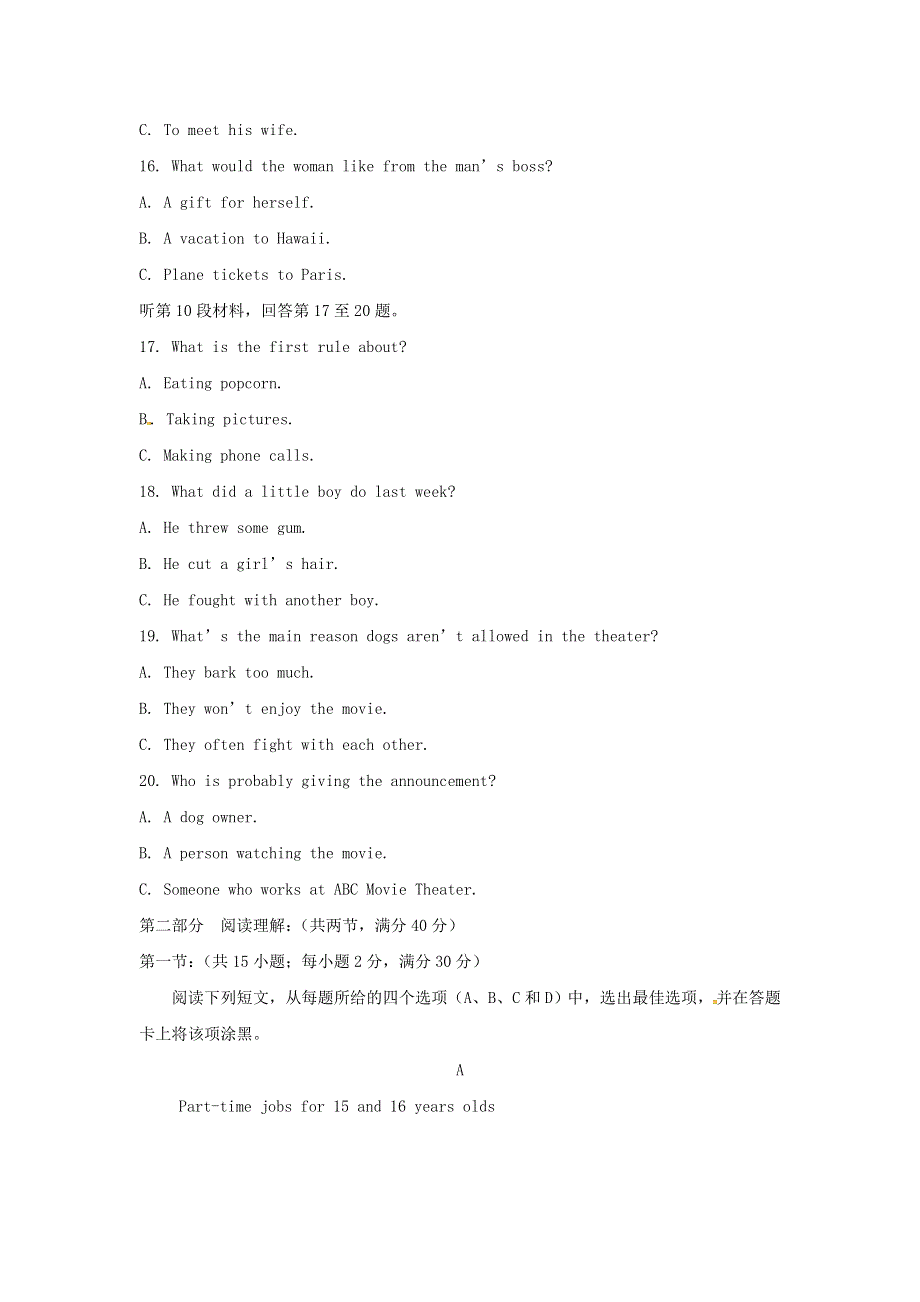 C. To meet his wife.

16. What would the woman like from the man’s boss?

A. A gift for herself.

B. A vacation to Hawaii.

C. Plane tickets to Paris.

听第10段材料，回答第17至20题。

17. What is the first rule about?

A. Eating popcorn.

B. Taking pictures.

C. Making phone calls.

18. What did a little boy do last week?

A. He threw some gum.

B. He cut a girl’s hair.

C. He fought with another boy.

19. What’s the main reason dogs aren’t allowed in the theater?

A. They bark too much.

B. They won’t enjoy the movie.

C. They often fight with each other.

20. Who is probably giving the announcement?

A. A dog owner.

B. A person watching the movie.

C. Someone who works at ABC Movie Theater.

第二部分 阅读理解：(共两节，满分40分)

第一节：(共15小题；每小题2分，满分30分)

阅读下列短文，从每题所给的四个选项（A、B、C和D）中，选出最佳选项，并在答题卡上将该项涂黑。

A

Part-time jobs for 15 and 16 years olds